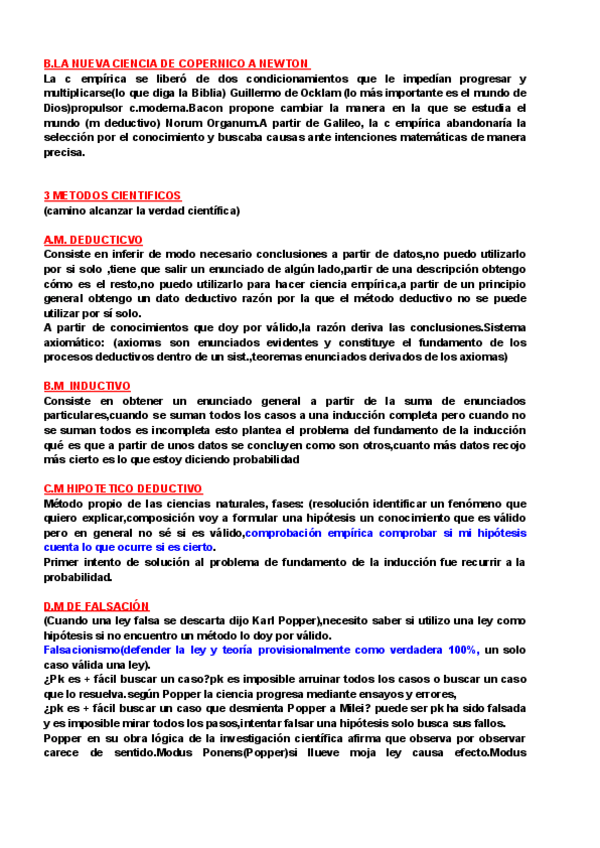 B.LA NUEVA CIENCIA DE COPERNICO A NEWTON
La c empírica se liberó de dos condicionamientos que le impedían progresar y multiplicarse(lo que diga la Biblia) Guillermo de Ocklam (lo más importante es el mundo de Dios)propulsor c.moderna.Bacon propone cambiar la manera en la que se estudia el mundo (m deductivo) Norum Organum.A partir de Galileo, la c empírica abandonaría la selección por el conocimiento y buscaba causas ante intenciones matemáticas de manera precisa.

3 METODOS CIENTIFICOS
(camino alcanzar la verdad científica)

A.M. DEDUCTICVO
Consiste en inferir de modo necesario conclusiones a partir de datos,no puedo utilizarlo por si solo ,tiene que salir un enunciado de algún lado,partir de una descripción obtengo cómo es el resto,no puedo utilizarlo para hacer ciencia empírica,a partir de un principio general obtengo un dato deductivo razón por la que el método deductivo no se puede utilizar por sí solo.
A partir de conocimientos que doy por válido,la razón deriva las conclusiones.Sistema axiomático: (axiomas son enunciados evidentes y constituye el fundamento de los procesos deductivos dentro de un sist.,teoremas enunciados derivados de los axiomas)

B.M INDUCTIVO
Consiste en obtener un enunciado general a partir de la suma de enunciados particulares,cuando se suman todos los casos a una inducción completa pero cuando no se suman todos es incompleta esto plantea el problema del fundamento de la inducción qué es que a partir de unos datos se concluyen como son otros,cuanto más datos recojo más cierto es lo que estoy diciendo probabilidad

C.M HIPOTETICO DEDUCTIVO
Método propio de las ciencias naturales, fases: (resolución identificar un fenómeno que quiero explicar,composición voy a formular una hipótesis un conocimiento que es válido pero en general no sé si es válido,comprobación empírica comprobar si mi hipótesis cuenta lo que ocurre si es cierto.
Primer intento de solución al problema de fundamento de la inducción fue recurrir a la probabilidad.

D.M DE FALSACIÓN
(Cuando una ley falsa se descarta dijo Karl Popper),necesito saber si utilizo una ley como hipótesis si no encuentro un método lo doy por válido.
Falsacionismo(defender la ley y teoría provisionalmente como verdadera 100%, un solo caso válida una ley).
¿Pk es + fácil buscar un caso?pk es imposible arruinar todos los casos o buscar un caso que lo resuelva.según Popper la ciencia progresa mediante ensayos y errores,
¿pk es + fácil buscar un caso que desmienta Popper a Milei? puede ser pk ha sido falsada y es imposible mirar todos los pasos,intentar falsar una hipótesis solo busca sus fallos.
Popper en su obra lógica de la investigación científica afirma que observa por observar carece de sentido.Modus Ponens(Popper)si llueve moja ley causa efecto.Modus